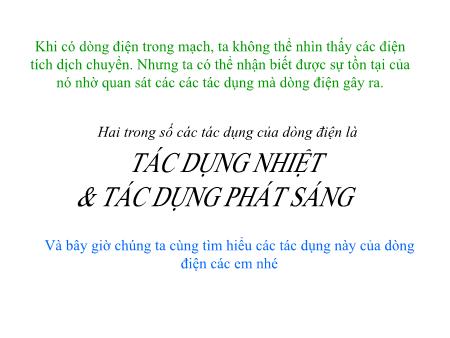 Khi có dòng điện trong mạch, ta không thể nhìn thấy các điện tích dịch chuyển. Nhưng ta có thể nhận biết được sự tồn tại của nó nhờ quan sát các các tác dụng mà dòng điện gây ra.

Hai trong số các tác dụng của dòng điện là

TÁC DỤNG NHIỆT
& TÁC DỤNG PHÁT SÁNG

Và bây giờ chúng ta cùng tìm hiểu các tác dụng này của dòng điện các em nhé